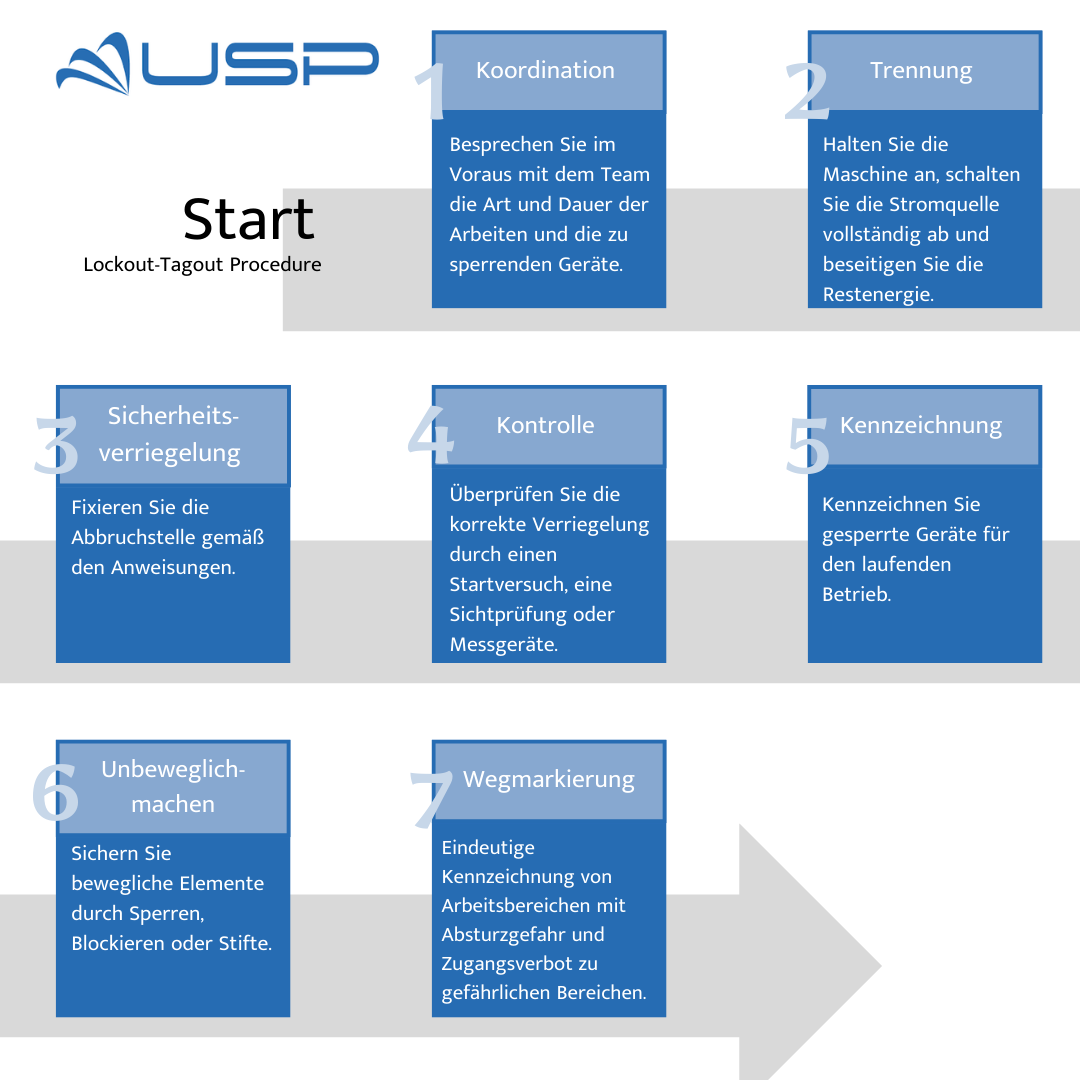 USP

Start
Lockout-Tagout Procedure

1 Koordination
Besprechen Sie im Voraus mit dem Team die Art und Dauer der Arbeiten und die zu sperrenden Geräte.

2 Trennung
Halten Sie die Maschine an, schalten Sie die Stromquelle vollständig ab und beseitigen Sie die Restenergie.

3 Sicherheits-verriegelung
Fixieren Sie die Abbruchstelle gemäß den Anweisungen.

4 Kontrolle
Überprüfen Sie die korrekte Verriegelung durch einen Startversuch, eine Sichtprüfung oder Messgeräte.

5 Kennzeichnung
Kennzeichnen Sie gesperrte Geräte für den laufenden Betrieb.

6 Unbeweglich-machen
Sichern Sie bewegliche Elemente durch Sperren, Blockieren oder Stifte.

7 Wegmarkierung
Eindeutige Kennzeichnung von Arbeitsbereichen mit Absturzgefahr und Zugangsverbot zu gefährlichen Bereichen.